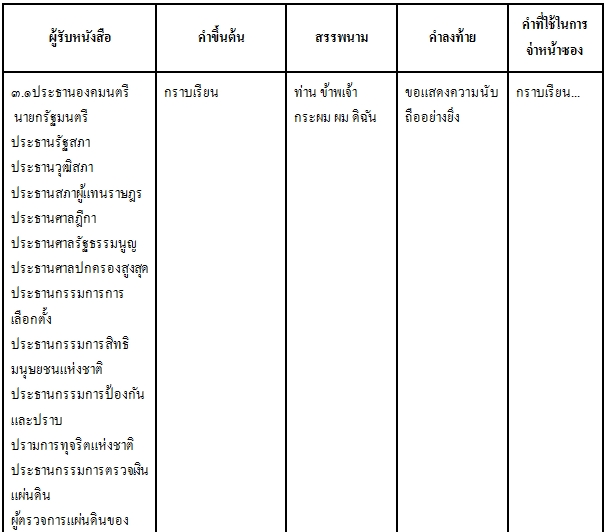 | ผู้รับหนังสือ | คำขึ้นต้น | สรรพนาม | คำลงท้าย | คำที่ใช้ในการจ่าหน้าซอง |
|---|---|---|---|---|
| ๓.๑ประธานองคมนตรี นายกรัฐมนตรี ประธานรัฐสภา ประธานวุฒิสภา ประธานสภาผู้แทนราษฎร ประธานศาลฎีกา ประธานศาลรัฐธรรมนูญ ประธานศาลปกครองสูงสุด ประธานกรรมการการเลือกตั้ง ประธานกรรมการสิทธิมนุษยชนแห่งชาติ ประธานกรรมการป้องกันและปราบ ปรามการทุจริตแห่งชาติ ประธานกรรมการตรวจเงินแผ่นดิน ผู้ตรวจการแผ่นดินของ | กราบเรียน | ท่าน ข้าพเจ้า กระผม ผม ดิฉัน | ขอแสดงความนับถืออย่างยิ่ง | กราบเรียน... |